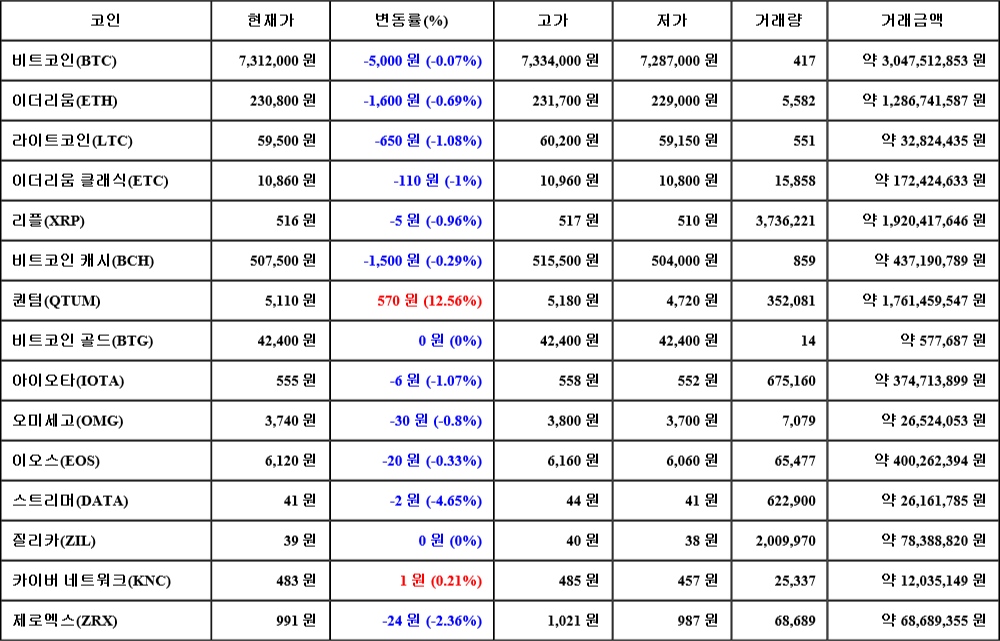 | 코인 | 현재가 | 변동률(%) | 고가 | 저가 | 거래량 | 거래금액 |
|---|---|---|---|---|---|---|
| 비트코인(BTC) | 7,312,000 원 | -5,000 원 (-0.07%) | 7,334,000 원 | 7,287,000 원 | 417 | 약 3,047,512,853 원 |
| 이더리움(ETH) | 230,800 원 | -1,600 원 (-0.69%) | 231,700 원 | 229,000 원 | 5,582 | 약 1,286,741,587 원 |
| 라이트코인(LTC) | 59,500 원 | -650 원 (-1.08%) | 60,200 원 | 59,150 원 | 551 | 약 32,824,435 원 |
| 이더리움 클래식(ETC) | 10,860 원 | -110 원 (-1%) | 10,960 원 | 10,800 원 | 15,858 | 약 172,424,633 원 |
| 리플(XRP) | 516 원 | -5 원 (-0.96%) | 517 원 | 510 원 | 3,736,221 | 약 1,920,417,646 원 |
| 비트코인 캐시(BCH) | 507,500 원 | -1,500 원 (-0.29%) | 515,500 원 | 504,000 원 | 859 | 약 437,190,789 원 |
| 퀀텀(QTUM) | 5,110 원 | 570 원 (12.56%) | 5,180 원 | 4,720 원 | 352,081 | 약 1,761,459,547 원 |
| 비트코인 골드(BTG) | 42,400 원 | 0 원 (0%) | 42,400 원 | 42,400 원 | 14 | 약 577,687 원 |
| 아이오타(IOTA) | 555 원 | -6 원 (-1.07%) | 558 원 | 552 원 | 675,160 | 약 374,713,899 원 |
| 오미세고(OMG) | 3,740 원 | -30 원 (-0.8%) | 3,800 원 | 3,700 원 | 7,079 | 약 26,524,053 원 |
| 이오스(EOS) | 6,120 원 | -20 원 (-0.33%) | 6,160 원 | 6,060 원 | 65,477 | 약 400,262,394 원 |
| 스트리머(DATA) | 41 원 | -2 원 (-4.65%) | 44 원 | 41 원 | 622,900 | 약 26,161,785 원 |
| 질리카(ZIL) | 39 원 | 0 원 (0%) | 40 원 | 38 원 | 2,009,970 | 약 78,388,820 원 |
| 카이버 네트워크(KNC) | 483 원 | 1 원 (0.21%) | 485 원 | 457 원 | 25,337 | 약 12,035,149 원 |
| 제로엑스(ZRX) | 991 원 | -24 원 (-2.36%) | 1,021 원 | 987 원 | 68,689 | 약 68,689,355 원 |